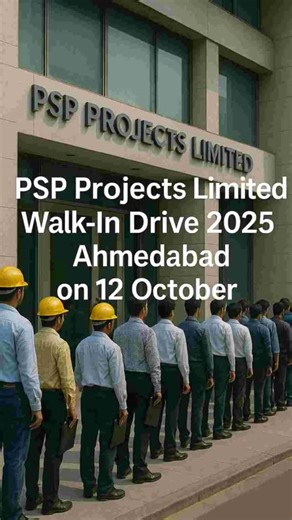 PSP PROJECTS LIMITED

PSP Projects Limited Walk-In Drive 2025 Ahmedabad on 12 October